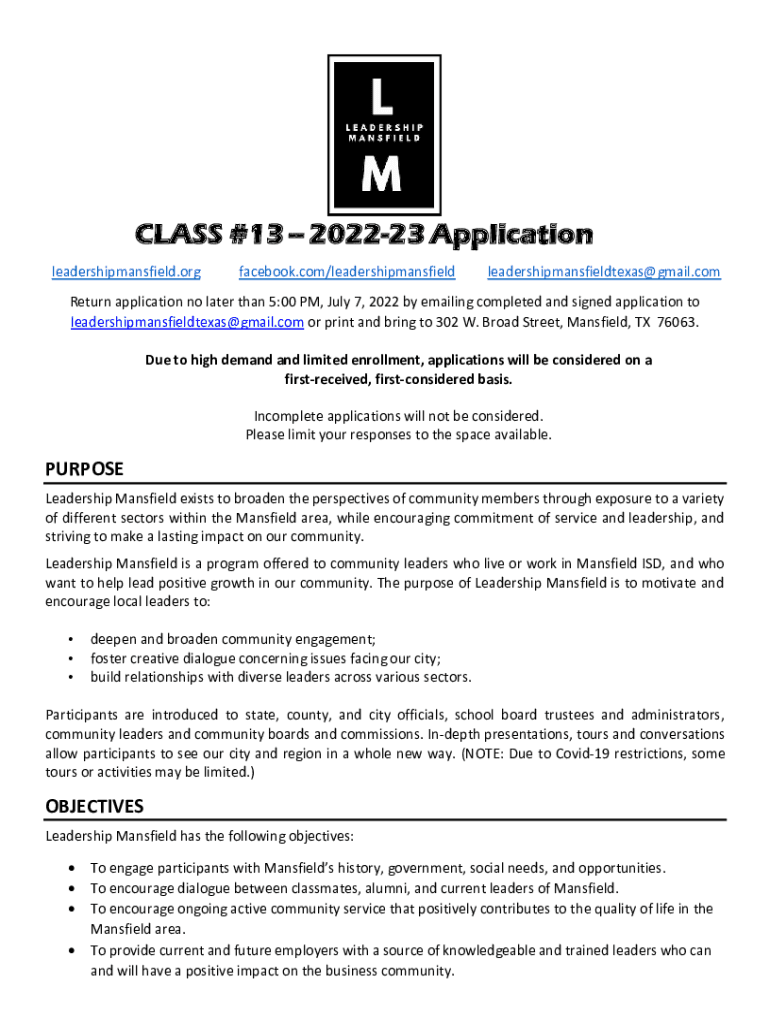 L
LEADERSHIP
MANSFIELD
M

CLASS #13 – 2022-23 Application

leadershipmansfield.org facebook.com/leadershipmansfield leadershipmansfieldtexas@gmail.com

Return application no later than 5:00 PM, July 7, 2022 by emailing completed and signed application to leadershipmansfieldtexas@gmail.com or print and bring to 302 W. Broad Street, Mansfield, TX 76063.

Due to high demand and limited enrollment, applications will be considered on a first-received, first-considered basis.

Incomplete applications will not be considered.
Please limit your responses to the space available.

PURPOSE

Leadership Mansfield exists to broaden the perspectives of community members through exposure to a variety of different sectors within the Mansfield area, while encouraging commitment of service and leadership, and striving to make a lasting impact on our community.

Leadership Mansfield is a program offered to community leaders who live or work in Mansfield ISD, and who want to help lead positive growth in our community. The purpose of Leadership Mansfield is to motivate and encourage local leaders to:

• deepen and broaden community engagement;
• foster creative dialogue concerning issues facing our city;
• build relationships with diverse leaders across various sectors.

Participants are introduced to state, county, and city officials, school board trustees and administrators, community leaders and community boards and commissions. In-depth presentations, tours and conversations allow participants to see our city and region in a whole new way. (NOTE: Due to Covid-19 restrictions, some tours or activities may be limited.)

OBJECTIVES

Leadership Mansfield has the following objectives:

• To engage participants with Mansfield's history, government, social needs, and opportunities.
• To encourage dialogue between classmates, alumni, and current leaders of Mansfield.
• To encourage ongoing active community service that positively contributes to the quality of life in the Mansfield area.
• To provide current and future employers with a source of knowledgeable and trained leaders who can and will have a positive impact on the business community.